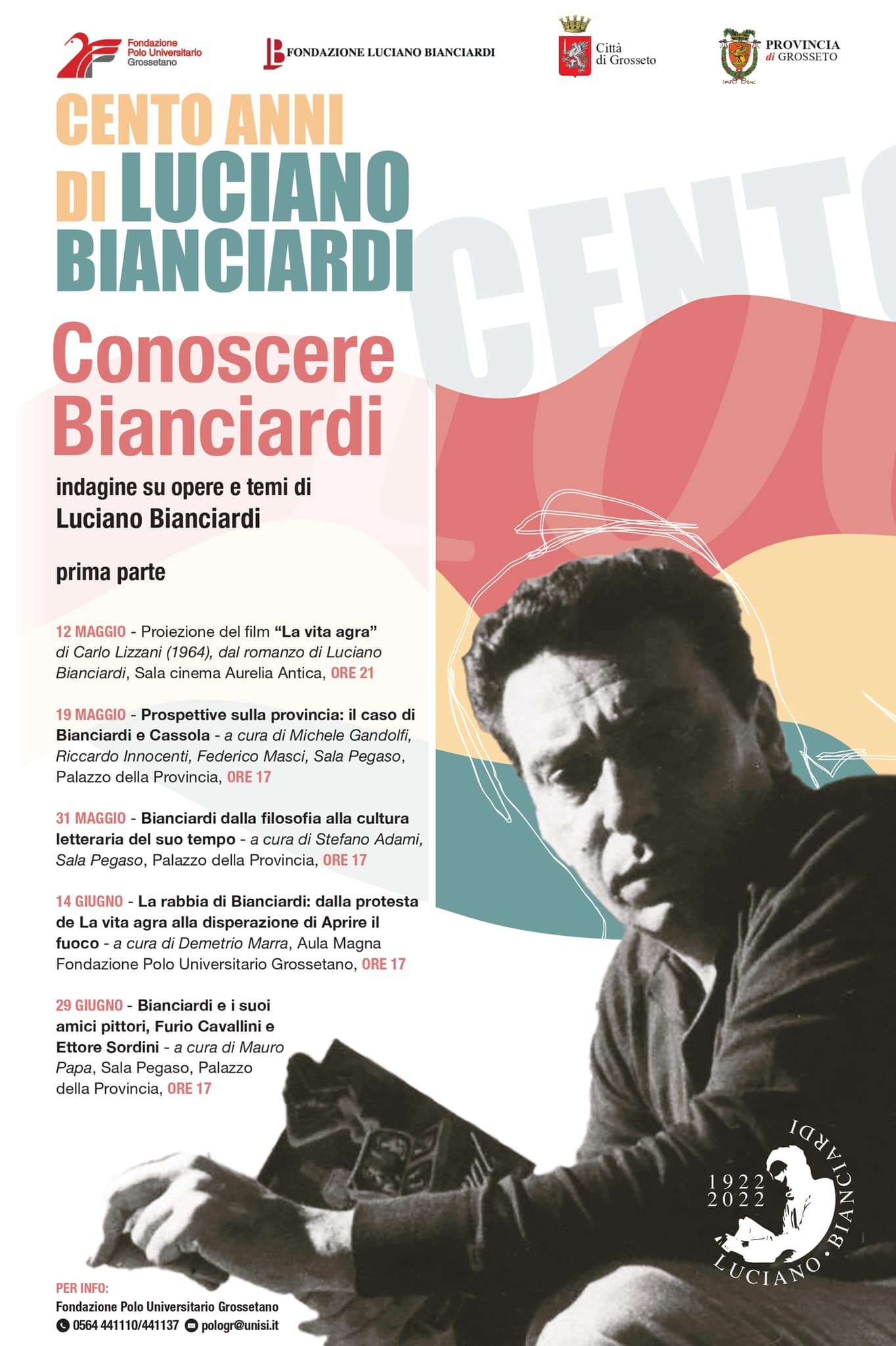 Fondazione Polo Universitario Grossetano

FONDAZIONE LUCIANO BIANCIARDI

Città di Grosseto

PROVINCIA di GROSSETO

CENTO ANNI DI LUCIANO BIANCIARDI

CENTO

Conoscere Bianciardi

indagine su opere e temi di Luciano Bianciardi

prima parte

12 MAGGIO - Proiezione del film "La vita agra" di Carlo Lizzani (1964), dal romanzo di Luciano Bianciardi, Sala cinema Aurelia Antica, ORE 21

19 MAGGIO - Prospettive sulla provincia: il caso di Bianciardi e Cassola - a cura di Michele Gandolfi, Riccardo Innocenti, Federico Masci, Sala Pegaso, Palazzo della Provincia, ORE 17

31 MAGGIO - Bianciardi dalla filosofia alla cultura letteraria del suo tempo - a cura di Stefano Adami, Sala Pegaso, Palazzo della Provincia, ORE 17

14 GIUGNO - La rabbia di Bianciardi: dalla protesta de La vita agra alla disperazione di Aprire il fuoco - a cura di Demetrio Marra, Aula Magna Fondazione Polo Universitario Grossetano, ORE 17

29 GIUGNO - Bianciardi e i suoi amici pittori, Furio Cavallini e Ettore Sordini - a cura di Mauro Papa, Sala Pegaso, Palazzo della Provincia, ORE 17

1922 2022 LUCIANO · BIANCIARDI

PER INFO:
Fondazione Polo Universitario Grossetano
0564 441110/441137 pologr@unisi.it